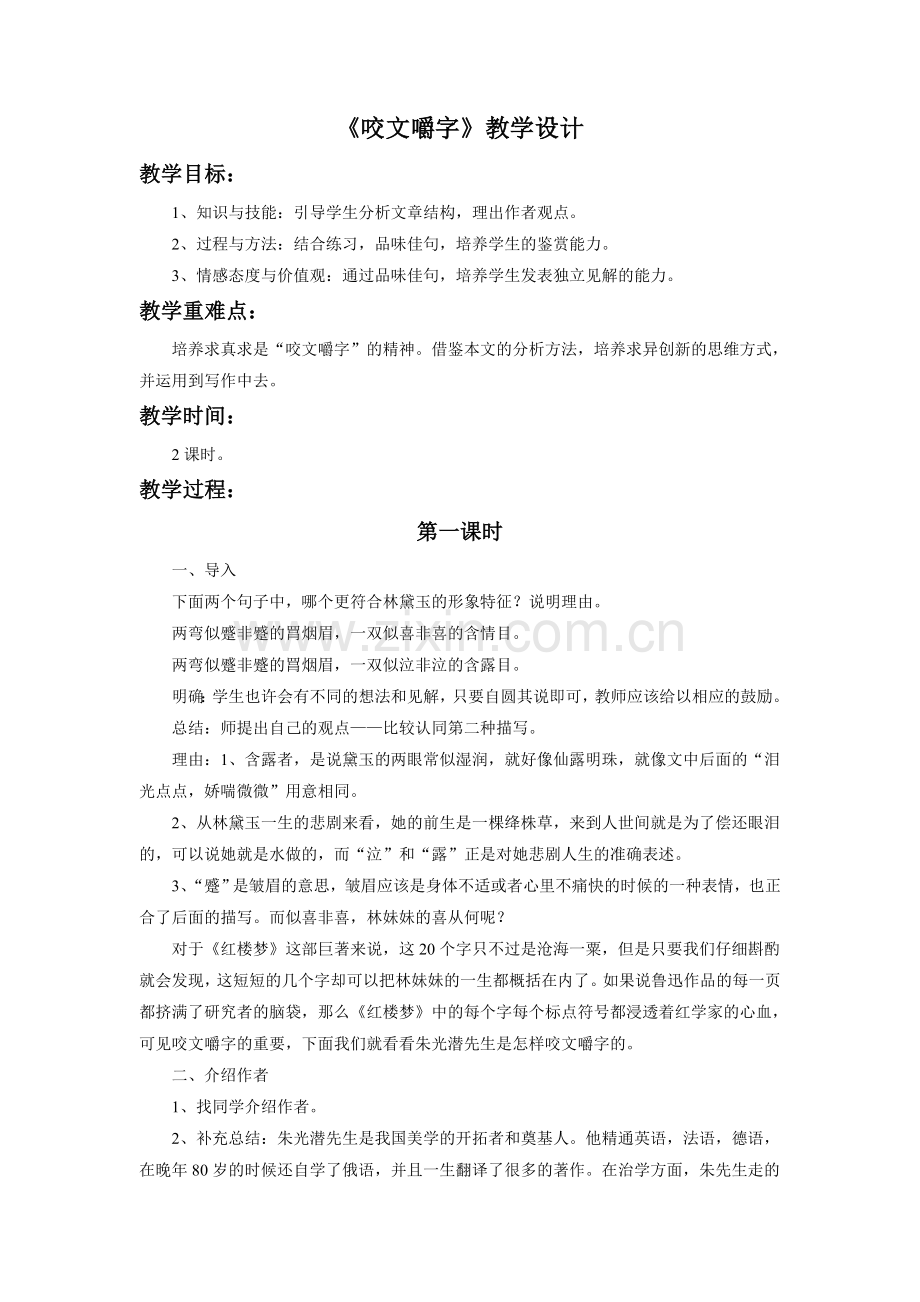 《咬文嚼字》教学设计

教学目标：

1、知识与技能：引导学生分析文章结构，理出作者观点。

2、过程与方法：结合练习，品味佳句，培养学生的鉴赏能力。

3、情感态度与价值观：通过品味佳句，培养学生发表独立见解的能力。

教学重难点：

培养求真求是“咬文嚼字”的精神。借鉴本文的分析方法，培养求异创新的思维方式，并运用到写作中去。

教学时间：

2课时。

教学过程：

第一课时

一、导入

下面两个句子中，哪个更符合林黛玉的形象特征？说明理由。

两弯似蹙非蹙的罥烟眉，一双似喜非喜的含情目。

两弯似蹙非蹙的罥烟眉，一双似泣非泣的含露目。

明确：学生也许会有不同的想法和见解，只要自圆其说即可，教师应该给以相应的鼓励。

总结：师提出自己的观点——比较认同第二种描写。

理由：1、含露者，是说黛玉的两眼常似湿润，就好像仙露明珠，就像文中后面的“泪光点点，娇喘微微”用意相同。

2、从林黛玉一生的悲剧来看，她的前生是一棵绛株草，来到人世间就是为了偿还眼泪的，可以说她就是水做的，而“泣”和“露”正是对她悲剧人生的准确表述。

3、“蹙”是皱眉的意思，皱眉应该是身体不适或者心里不痛快的时候的一种表情，也正合了后面的描写。而似喜非喜，林妹妹的喜从何呢？

对于《红楼梦》这部巨著来说，这20个字只不过是沧海一粟，但是只要我们仔细斟酌就会发现，这短短的几个字却可以把林妹妹的一生都概括在内了。如果说鲁迅作品的每一页都挤满了研究者的脑袋，那么《红楼梦》中的每个字每个标点符号都浸透着红学家的心血，可见咬文嚼字的重要，下面我们就看看朱光潜先生是怎样咬文嚼字的。

二、介绍作者

1、找同学介绍作者。

2、补充总结：朱光潜先生是我国美学的开拓者和奠基人。他精通英语，法语，德语，在晚年80岁的时候还自学了俄语，并且一生翻译了很多的著作。在治学方面，朱先生走的

www.zixin.com.cn